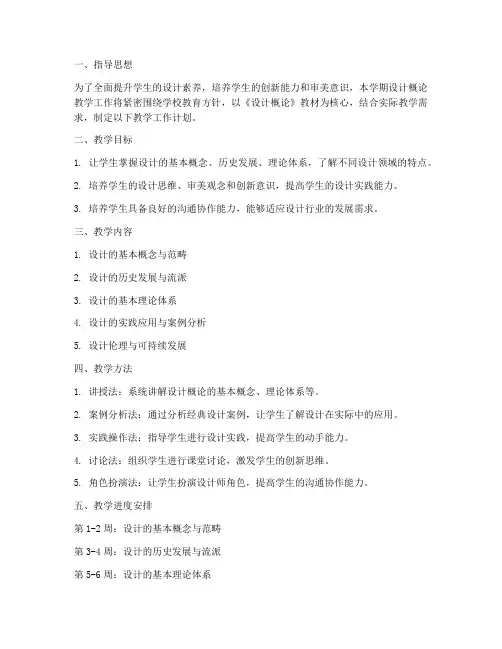 一、指导思想

为了全面提升学生的设计素养，培养学生的创新能力和审美意识，本学期设计概论教学工作将紧密围绕学校教育方针，以《设计概论》教材为核心，结合实际教学需求，制定以下教学工作计划。

二、教学目标

1. 让学生掌握设计的基本概念、历史发展、理论体系，了解不同设计领域的特点。

2. 培养学生的设计思维、审美观念和创新意识，提高学生的设计实践能力。

3. 培养学生具备良好的沟通协作能力，能够适应设计行业的发展需求。

三、教学内容

1. 设计的基本概念与范畴

2. 设计的历史发展与流派

3. 设计的基本理论体系

4. 设计的实践应用与案例分析

5. 设计伦理与可持续发展

四、教学方法

1. 讲授法：系统讲解设计概论的基本概念、理论体系等。

2. 案例分析法：通过分析经典设计案例，让学生了解设计在实际中的应用。

3. 实践操作法：指导学生进行设计实践，提高学生的动手能力。

4. 讨论法：组织学生进行课堂讨论，激发学生的创新思维。

5. 角色扮演法：让学生扮演设计师角色，提高学生的沟通协作能力。

五、教学进度安排

第 1-2 周：设计的基本概念与范畴

第 3-4 周：设计的历史发展与流派

第 5-6 周：设计的基本理论体系